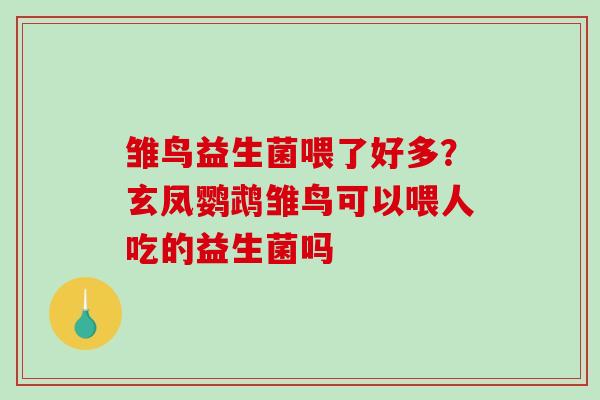 雏鸟益生菌喂了好多?玄凤鹦鹉雏鸟可以喂人吃的益生菌吗